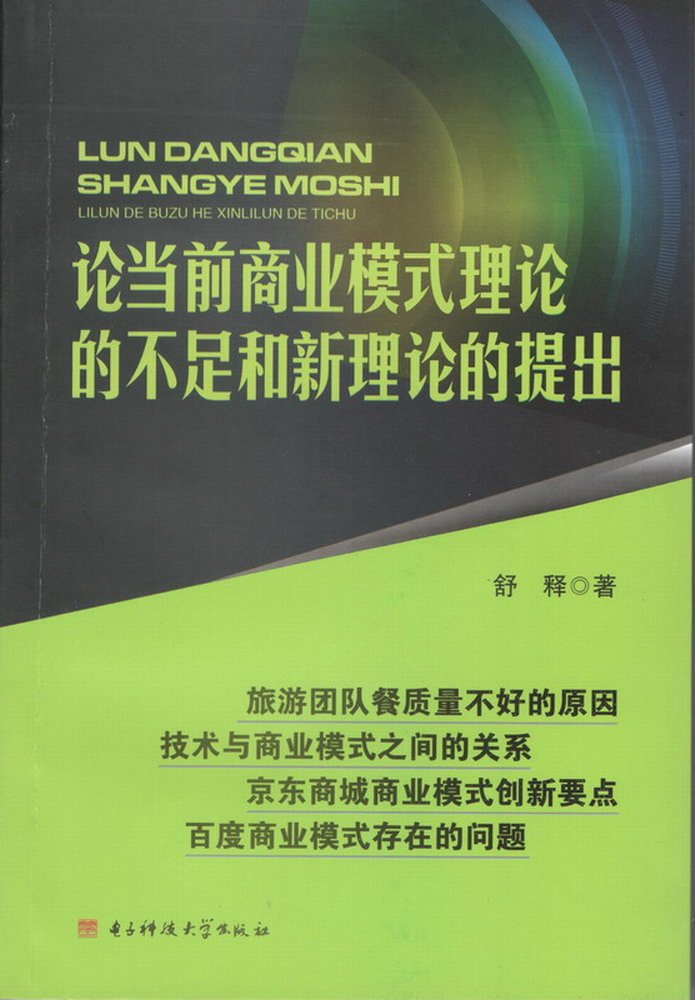 LUN DANGQIAN
SHANGYE MOSHI
LILUN DE BUZU HE XINLILUN DE TICHU

论当前商业模式理论
的不足和新理论的提出

舒 释◎著

旅游团队餐质量不好的原因
技术与商业模式之间的关系
京东商城商业模式创新要点
百度商业模式存在的问题

电子科技大学出版社